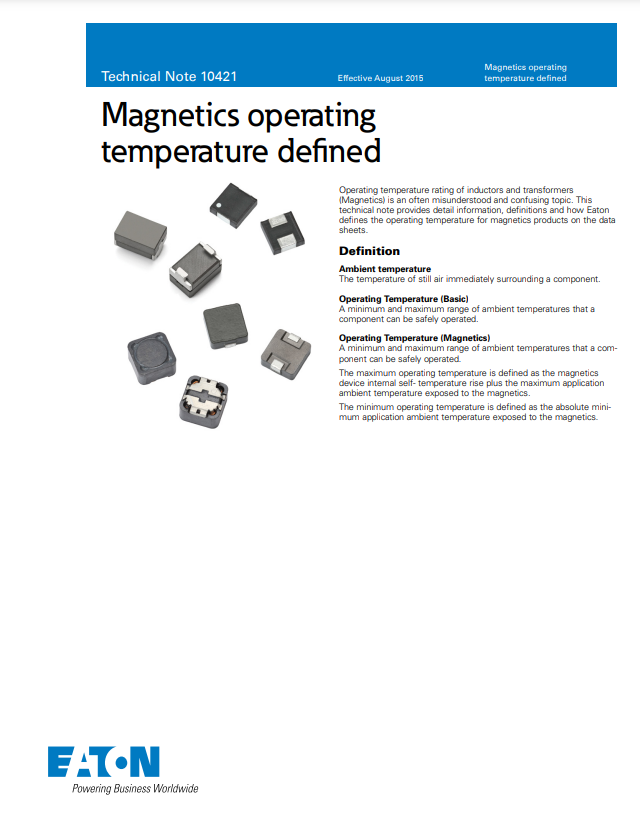 Technical Note 10421

Effective August 2015

Magnetics operating temperature defined

Magnetics operating temperature defined

Operating temperature rating of inductors and transformers (Magnetics) is an often misunderstood and confusing topic. This technical note provides detail information, definitions and how Eaton defines the operating temperature for magnetics products on the data sheets.

Definition

Ambient temperature
The temperature of still air immediately surrounding a component.

Operating Temperature (Basic)
A minimum and maximum range of ambient temperatures that a component can be safely operated.

Operating Temperature (Magnetics)
A minimum and maximum range of ambient temperatures that a component can be safely operated.

The maximum operating temperature is defined as the magnetics device internal self- temperature rise plus the maximum application ambient temperature exposed to the magnetics.

The minimum operating temperature is defined as the absolute minimum application ambient temperature exposed to the magnetics.

EATON
Powering Business Worldwide